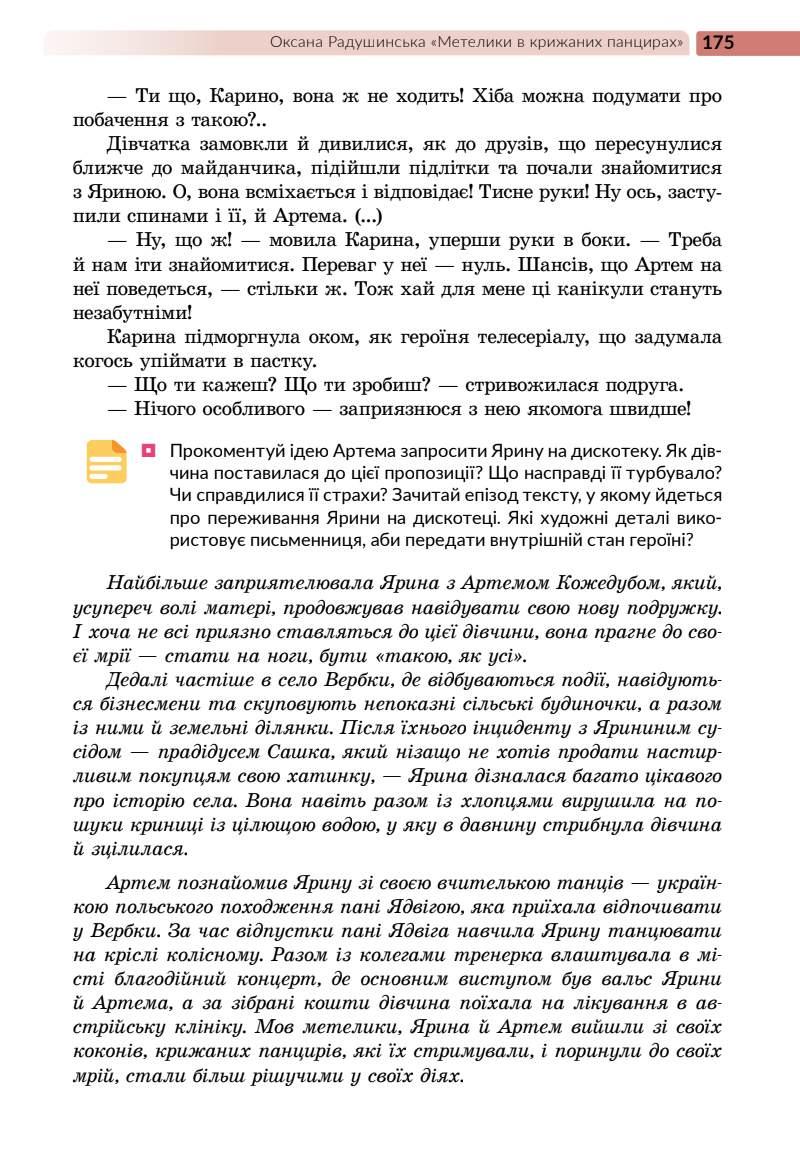 Оксана Радушинська «Метелики в крижаних панцирах» 175

— Ти що, Карино, вона ж не ходить! Хіба можна подумати про побачення з такою?..

Дівчатка замовкли й дивилися, як до друзів, що пересунулися ближче до майданчика, підійшли підлітки та почали знайомитися з Яриною. О, вона всміхається і відповідає! Тисне руки! Ну ось, заступили спинами і її, й Артема. (...)

— Ну, що ж! — мовила Карина, уперши руки в боки. — Треба й нам іти знайомитися. Переваг у неї — нуль. Шансів, що Артем на неї поведеться, — стільки ж. Тож хай для мене ці канікули стануть незабутніми!

Карина підморгнула оком, як героїня телесеріалу, що задумала когось упіймати в пастку.

— Що ти кажеш? Що ти зробиш? — стривожилася подруга.

— Нічого особливого — заприязнюся з нею якомога швидше!

Прокоментуй ідею Артема запросити Ярину на дискотеку. Як дівчина поставилася до цієї пропозиції? Що насправді її турбувало? Чи справдилися її страхи? Зачитай епізод тексту, у якому йдеться про переживання Ярини на дискотеці. Які художні деталі використовує письменниця, аби передати внутрішній стан героїні?

Найбільше заприятелювала Ярина з Артемом Кожедубом, який, усупереч волі матері, продовжував навідувати свою нову подружку. І хоча не всі приязно ставляться до цієї дівчини, вона прагне до своєї мрії — стати на ноги, бути «такою, як усі».

Дедалі частіше в село Вербки, де відбуваються події, навідуються бізнесмени та скуповують непоказні сільські будиночки, а разом із ними й земельні ділянки. Після їхнього інциденту з Ярининим сусідом — прадідусем Сашка, який нізащо не хотів продати настирливим покупцям свою хатинку, — Ярина дізналася багато цікавого про історію села. Вона навіть разом із хлопцями вирушила на пошуки криниці із цілющою водою, у яку в давнину стрибнула дівчина й зцілилася.

Артем познайомив Ярину зі своєю вчителькою танців — українкою польського походження пані Ядвігою, яка приїхала відпочивати у Вербки. За час відпустки пані Ядвіга навчила Ярину танцювати на кріслі колісному. Разом із колегами тренерка влаштувала в місті благодійний концерт, де основним виступом був вальс Ярини й Артема, а за зібрані кошти дівчина поїхала на лікування в австрійську клініку. Мов метелики, Ярина й Артем вийшли зі своїх коконів, крижаних панцирів, які їх стримували, і поринули до своїх мрій, стали більш рішучими у своїх діях.